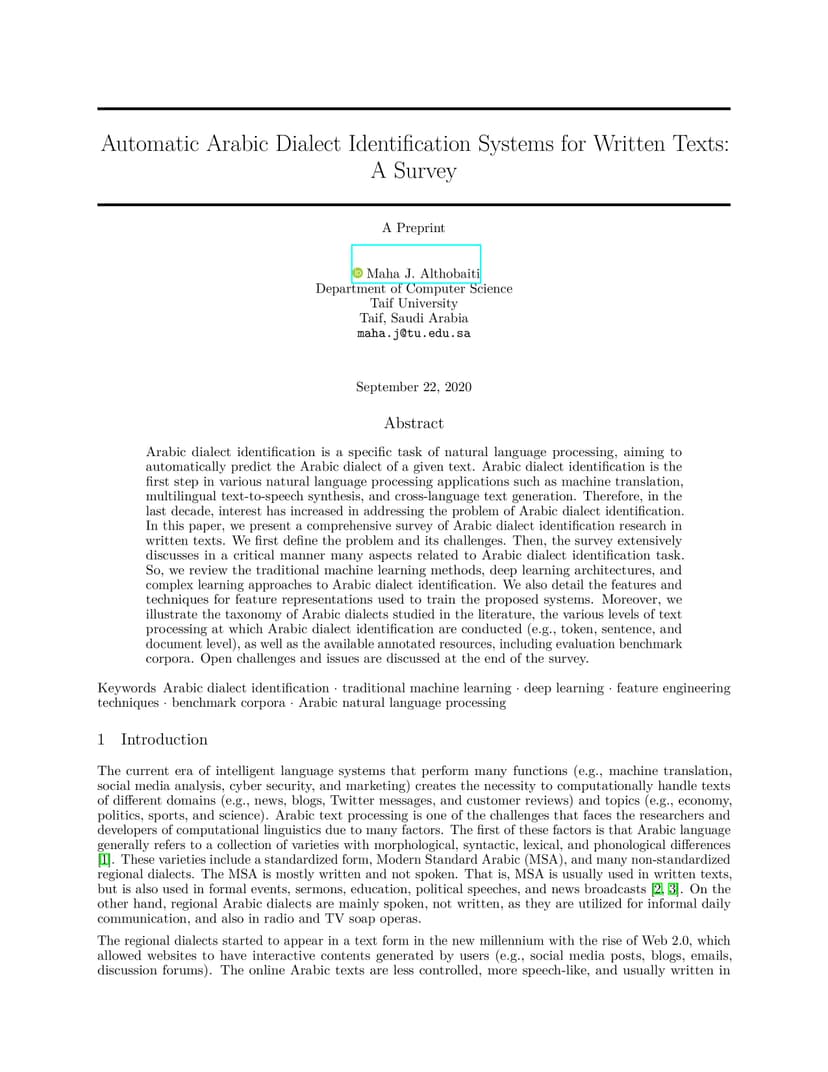 Automatic Arabic Dialect Identification Systems for Written Texts: A Survey

A Preprint

Maha J. Althobaiti
Department of Computer Science
Taif University
Taif, Saudi Arabia
maha.j@tu.edu.sa

September 22, 2020

Abstract

Arabic dialect identification is a specific task of natural language processing, aiming to automatically predict the Arabic dialect of a given text. Arabic dialect identification is the first step in various natural language processing applications such as machine translation, multilingual text-to-speech synthesis, and cross-language text generation. Therefore, in the last decade, interest has increased in addressing the problem of Arabic dialect identification. In this paper, we present a comprehensive survey of Arabic dialect identification research in written texts. We first define the problem and its challenges. Then, the survey extensively discusses in a critical manner many aspects related to Arabic dialect identification task. So, we review the traditional machine learning methods, deep learning architectures, and complex learning approaches to Arabic dialect identification. We also detail the features and techniques for feature representations used to train the proposed systems. Moreover, we illustrate the taxonomy of Arabic dialects studied in the literature, the various levels of text processing at which Arabic dialect identification are conducted (e.g., token, sentence, and document level), as well as the available annotated resources, including evaluation benchmark corpora. Open challenges and issues are discussed at the end of the survey.

Keywords Arabic dialect identification · traditional machine learning · deep learning · feature engineering techniques · benchmark corpora · Arabic natural language processing

1 Introduction

The current era of intelligent language systems that perform many functions (e.g., machine translation, social media analysis, cyber security, and marketing) creates the necessity to computationally handle texts of different domains (e.g., news, blogs, Twitter messages, and customer reviews) and topics (e.g., economy, politics, sports, and science). Arabic text processing is one of the challenges that faces the researchers and developers of computational linguistics due to many factors. The first of these factors is that Arabic language generally refers to a collection of varieties with morphological, syntactic, lexical, and phonological differences [1]. These varieties include a standardized form, Modern Standard Arabic (MSA), and many non-standardized regional dialects. The MSA is mostly written and not spoken. That is, MSA is usually used in written texts, but is also used in formal events, sermons, education, political speeches, and news broadcasts [2, 3]. On the other hand, regional Arabic dialects are mainly spoken, not written, as they are utilized for informal daily communication, and also in radio and TV soap operas.

The regional dialects started to appear in a text form in the new millennium with the rise of Web 2.0, which allowed websites to have interactive contents generated by users (e.g., social media posts, blogs, emails, discussion forums). The online Arabic texts are less controlled, more speech-like, and usually written in